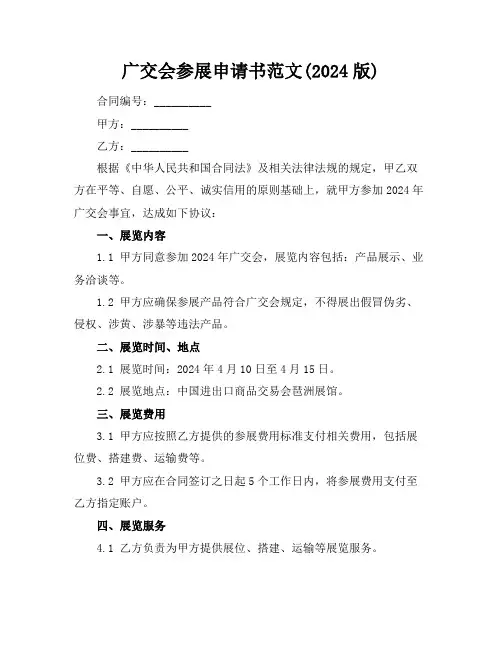 广交会参展申请书范文(2024 版)

合同编号：__________

甲方：__________

乙方：__________

根据《中华人民共和国合同法》及相关法律法规的规定，甲乙双方在平等、自愿、公平、诚实信用的原则基础上，就甲方参加 2024 年广交会事宜，达成如下协议：

一、展览内容

1.1 甲方同意参加 2024 年广交会，展览内容包括：产品展示、业务洽谈等。

1.2 甲方应确保参展产品符合广交会规定，不得展出假冒伪劣、侵权、涉黄、涉暴等违法产品。

二、展览时间、地点

2.1 展览时间：2024 年 4 月 10 日至 4 月 15 日。

2.2 展览地点：中国进出口商品交易会琶洲展馆。

三、展览费用

3.1 甲方应按照乙方提供的参展费用标准支付相关费用，包括展位费、搭建费、运输费等。

3.2 甲方应在合同签订之日起 5 个工作日内，将参展费用支付至乙方指定账户。

四、展览服务

4.1 乙方负责为甲方提供展位、搭建、运输等展览服务。